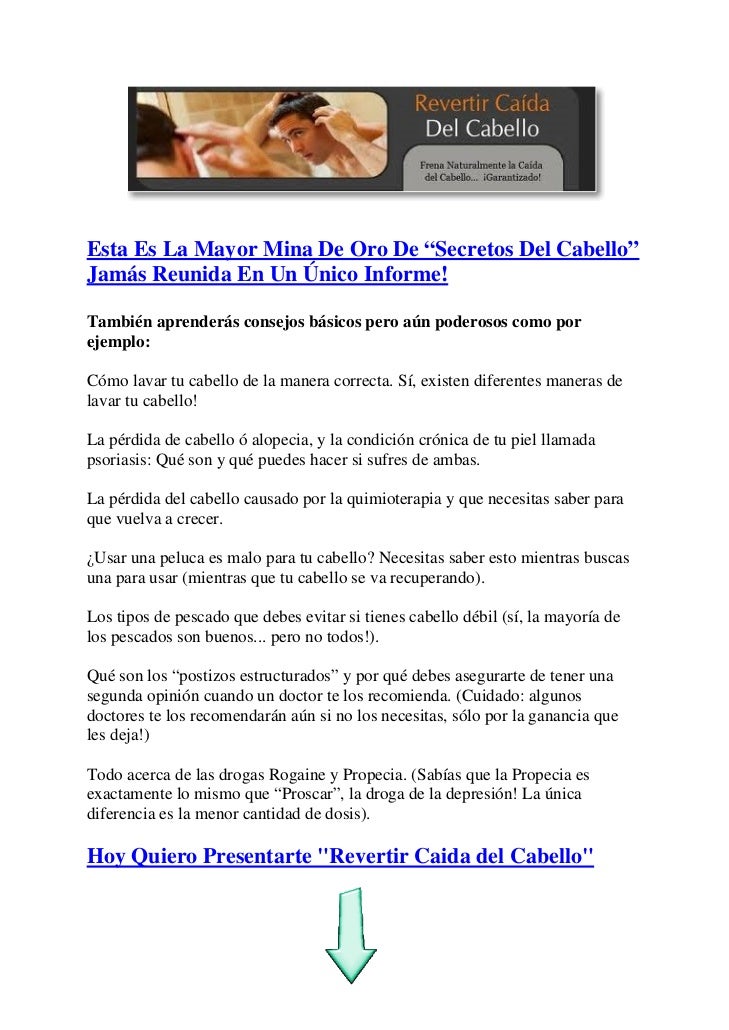 Revertir Caída Del Cabello

Frena Naturalmente la Caida del Cabello... ¡Garantizado!

Esta Es La Mayor Mina De Oro De “Secretos Del Cabello” Jamás Reunida En Un Único Informe!

También aprenderás consejos básicos pero aún poderosos como por ejemplo:

Cómo lavar tu cabello de la manera correcta. Sí, existen diferentes maneras de lavar tu cabello!

La pérdida de cabello ó alopecia, y la condición crónica de tu piel llamada psoriasis: Qué son y qué puedes hacer si sufres de ambas.

La pérdida del cabello causado por la quimioterapia y que necesitas saber para que vuelva a crecer.

¿Usar una peluca es malo para tu cabello? Necesitas saber esto mientras buscas una para usar (mientras que tu cabello se va recuperando).

Los tipos de pescado que debes evitar si tienes cabello débil (sí, la mayoría de los pescados son buenos... pero no todos!).

Qué son los “postizos estructurados” y por qué debes asegurarte de tener una segunda opinión cuando un doctor te los recomienda. (Cuidado: algunos doctores te los recomendarán aún si no los necesitas, sólo por la ganancia que les deja!)

Todo acerca de las drogas Rogaine y Propecia. (Sabías que la Propecia es exactamente lo mismo que “Proscar”, la droga de la depresión! La única diferencia es la menor cantidad de dosis).

Hoy Quiero Presentarte "Revertir Caida del Cabello"